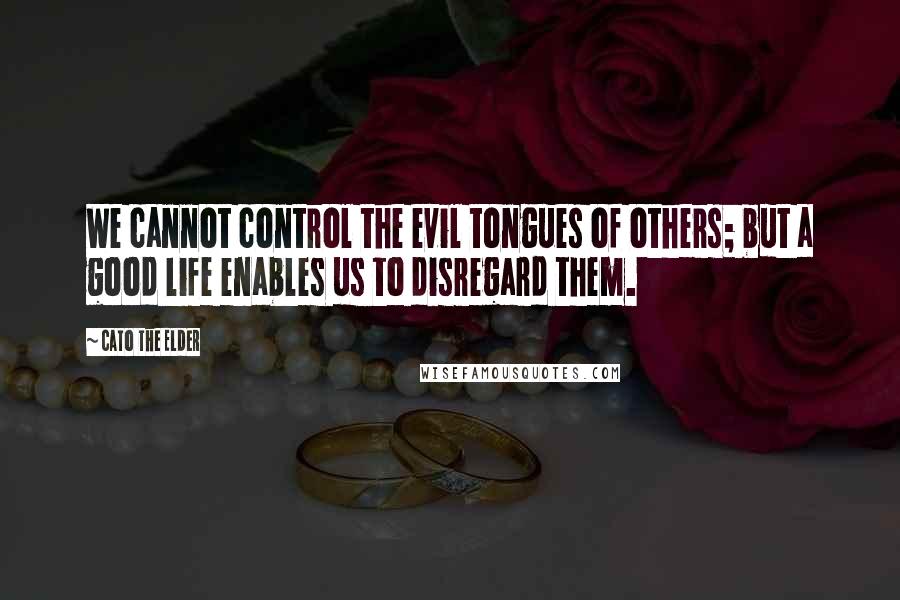 WE CANNOT CONTROL THE EVIL TONGUES OF OTHERS; BUT A GOOD LIFE ENABLES US TO DISREGARD THEM.

~ CATO THE ELDER

WISEFAMOUSQUOTES.COM